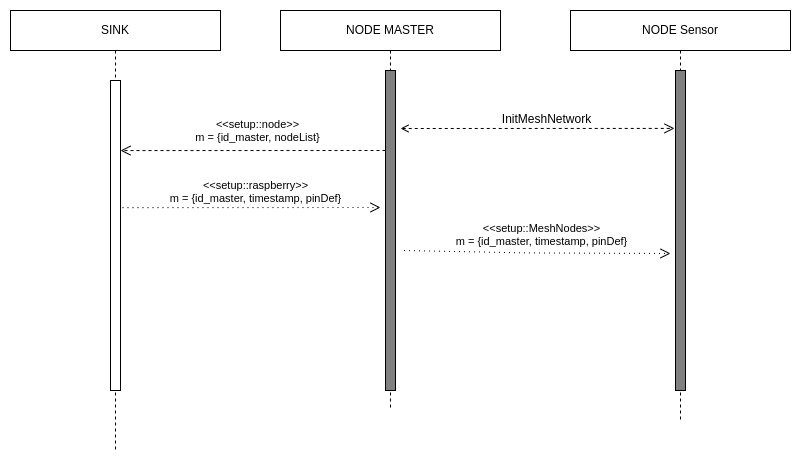 SINK

NODE MASTER

NODE Sensor

InitMeshNetwork

<<setup::node>>
m = {id_master, nodeList}

<<setup::raspberry>>
m = {id_master, timestamp, pinDef}

<<setup::MeshNodes>>
m = {id_master, timestamp, pinDef}